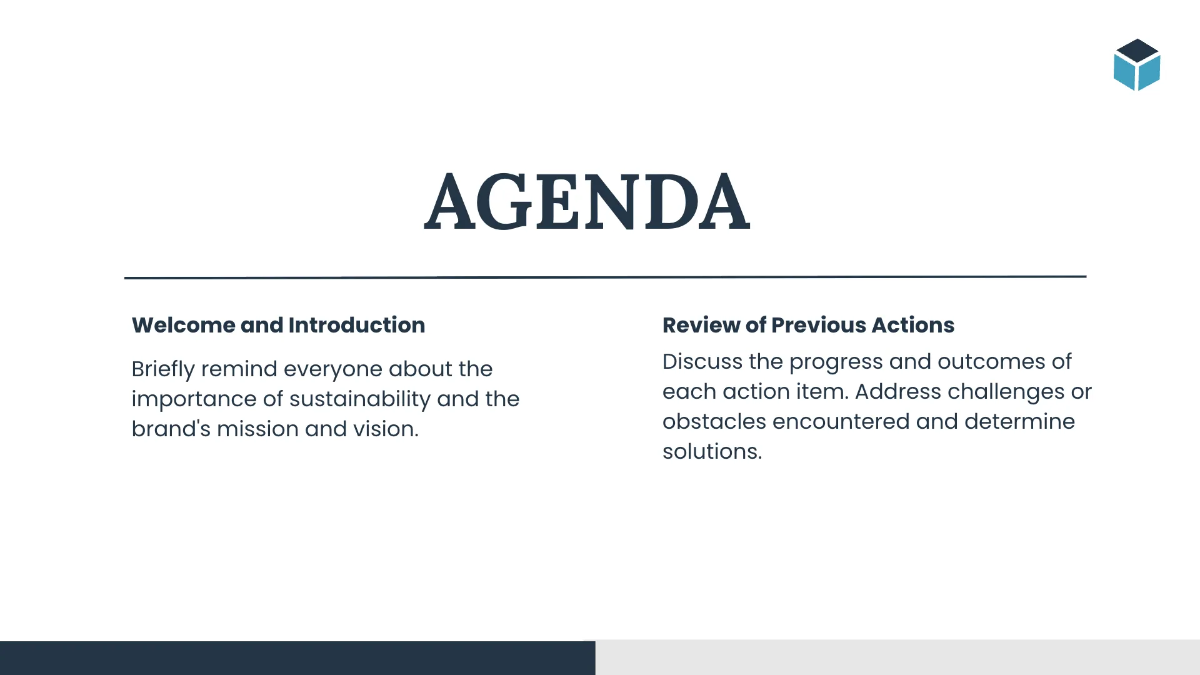 AGENDA

Welcome and Introduction

Briefly remind everyone about the importance of sustainability and the brand's mission and vision.

Review of Previous Actions

Discuss the progress and outcomes of each action item. Address challenges or obstacles encountered and determine solutions.